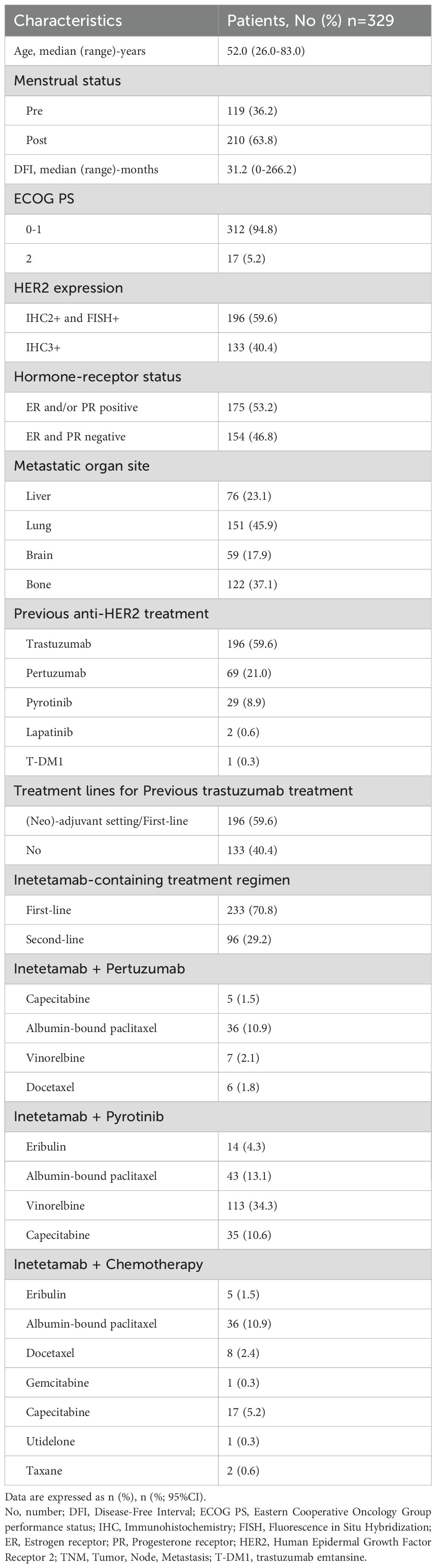 | Characteristics | Patients, No (%) n=329 |
|---|---|
| Age, median (range)-years | 52.0 (26.0-83.0) |
| Menstrual status | |
| Pre | 119 (36.2) |
| Post | 210 (63.8) |
| DFI, median (range)-months | 31.2 (0-266.2) |
| ECOG PS | |
| 0-1 | 312 (94.8) |
| 2 | 17 (5.2) |
| HER2 expression | |
| IHC2+ and FISH+ | 196 (59.6) |
| IHC3+ | 133 (40.4) |
| Hormone-receptor status | |
| ER and/or PR positive | 175 (53.2) |
| ER and PR negative | 154 (46.8) |
| Metastatic organ site | |
| Liver | 76 (23.1) |
| Lung | 151 (45.9) |
| Brain | 59 (17.9) |
| Bone | 122 (37.1) |
| Previous anti-HER2 treatment | |
| Trastuzumab | 196 (59.6) |
| Pertuzumab | 69 (21.0) |
| Pyrotinib | 29 (8.9) |
| Lapatinib | 2 (0.6) |
| T-DM1 | 1 (0.3) |
| Treatment lines for Previous trastuzumab treatment | |
| (Neo)-adjuvant setting/First-line | 196 (59.6) |
| No | 133 (40.4) |
| Inetetamab-containing treatment regimen | |
| First-line | 233 (70.8) |
| Second-line | 96 (29.2) |
| Inetetamab + Pertuzumab | |
| Capecitabine | 5 (1.5) |
| Albumin-bound paclitaxel | 36 (10.9) |
| Vinorelbine | 7 (2.1) |
| Docetaxel | 6 (1.8) |
| Inetetamab + Pyrotinib | |
| Eribulin | 14 (4.3) |
| Albumin-bound paclitaxel | 43 (13.1) |
| Vinorelbine | 113 (34.3) |
| Capecitabine | 35 (10.6) |
| Inetetamab + Chemotherapy | |
| Eribulin | 5 (1.5) |
| Albumin-bound paclitaxel | 36 (10.9) |
| Docetaxel | 8 (2.4) |
| Gemcitabine | 1 (0.3) |
| Capecitabine | 17 (5.2) |
| Utidelone | 1 (0.3) |
| Taxane | 2 (0.6) |

Data are expressed as n (%), n (%; 95%CI).

No, number; DFI, Disease-Free Interval; ECOG PS, Eastern Cooperative Oncology Group performance status; IHC, Immunohistochemistry; FISH, Fluorescence in Situ Hybridization; ER, Estrogen receptor; PR, Progesterone receptor; HER2, Human Epidermal Growth Factor Receptor 2; TNM, Tumor, Node, Metastasis; T-DM1, trastuzumab emtansine.